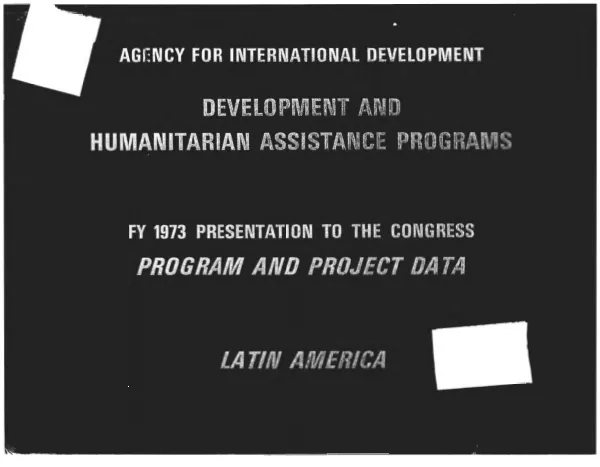 AGENCY FOR INTERNATIONAL DEVELOPMENT

DEVELOPMENT AND
HUMANITARIAN ASSISTANCE PROGRAMS

FY 1973 PRESENTATION TO THE CONGRESS
PROGRAM AND PROJECT DATA

LATIN AMERICA